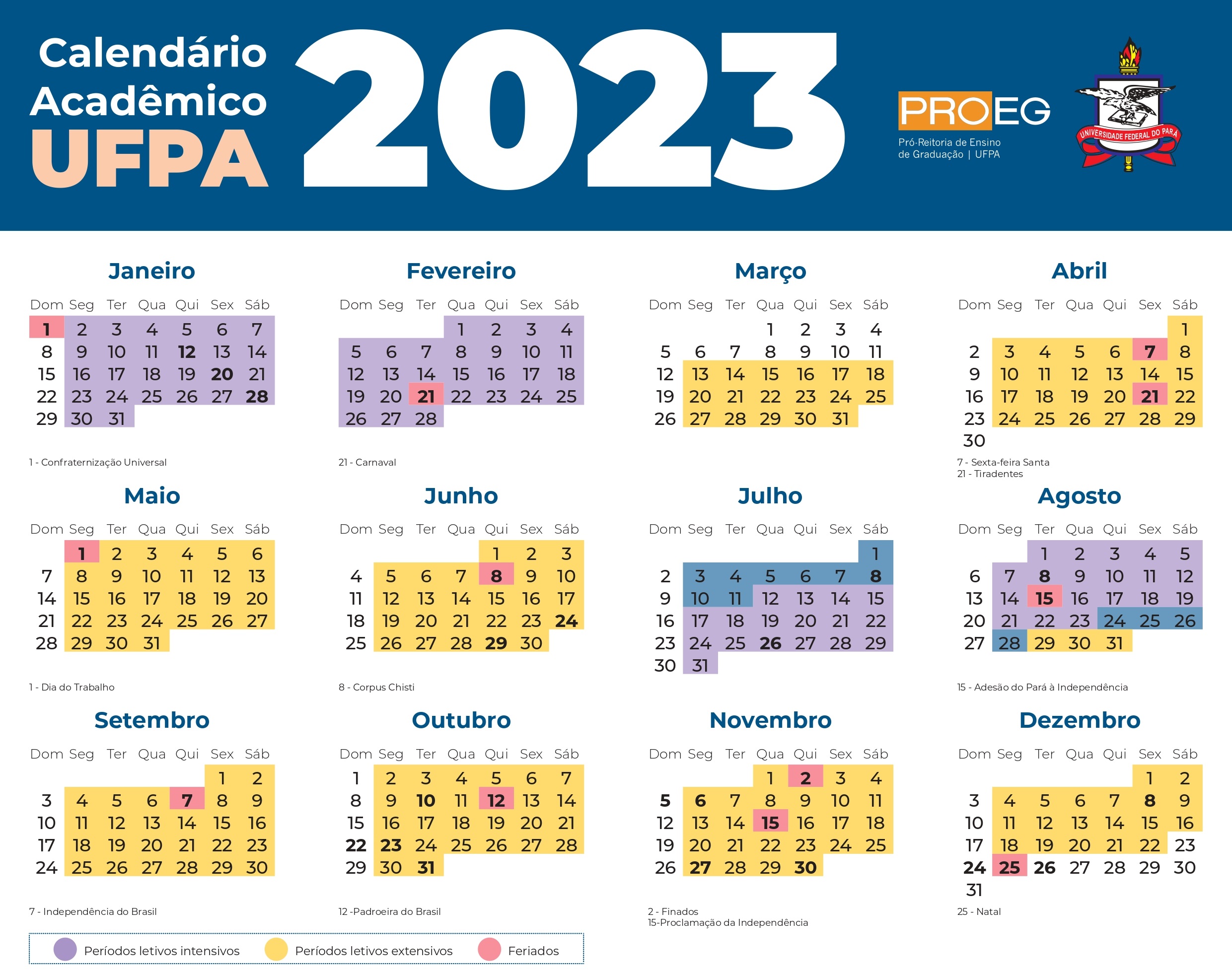 Calendário Acadêmico UFPA 2023

PROEG
Pró-Reitoria de Ensino de Graduação | UFPA

UNIVERSIDADE FEDERAL DO PARÁ

Janeiro

| Dom | Seg | Ter | Qua | Qui | Sex | Sáb |
|---|---|---|---|---|---|---|
| 1 | 2 | 3 | 4 | 5 | 6 | 7 |
| 8 | 9 | 10 | 11 | 12 | 13 | 14 |
| 15 | 16 | 17 | 18 | 19 | 20 | 21 |
| 22 | 23 | 24 | 25 | 26 | 27 | 28 |
| 29 | 30 | 31 | | | | |

1 - Confraternização Universal

Fevereiro

| Dom | Seg | Ter | Qua | Qui | Sex | Sáb |
|---|---|---|---|---|---|---|
| | | | 1 | 2 | 3 | 4 |
| 5 | 6 | 7 | 8 | 9 | 10 | 11 |
| 12 | 13 | 14 | 15 | 16 | 17 | 18 |
| 19 | 20 | 21 | 22 | 23 | 24 | 25 |
| 26 | 27 | 28 | | | | |

21 - Carnaval

Março

| Dom | Seg | Ter | Qua | Qui | Sex | Sáb |
|---|---|---|---|---|---|---|
| | | | 1 | 2 | 3 | 4 |
| 5 | 6 | 7 | 8 | 9 | 10 | 11 |
| 12 | 13 | 14 | 15 | 16 | 17 | 18 |
| 19 | 20 | 21 | 22 | 23 | 24 | 25 |
| 26 | 27 | 28 | 29 | 30 | 31 | |

Abril

| Dom | Seg | Ter | Qua | Qui | Sex | Sáb |
|---|---|---|---|---|---|---|
| | | | | | | 1 |
| 2 | 3 | 4 | 5 | 6 | 7 | 8 |
| 9 | 10 | 11 | 12 | 13 | 14 | 15 |
| 16 | 17 | 18 | 19 | 20 | 21 | 22 |
| 23 | 24 | 25 | 26 | 27 | 28 | 29 |
| 30 | | | | | | |

7 - Sexta-feira Santa
21 - Tiradentes

Maio

| Dom | Seg | Ter | Qua | Qui | Sex | Sáb |
|---|---|---|---|---|---|---|
| | 1 | 2 | 3 | 4 | 5 | 6 |
| 7 | 8 | 9 | 10 | 11 | 12 | 13 |
| 14 | 15 | 16 | 17 | 18 | 19 | 20 |
| 21 | 22 | 23 | 24 | 25 | 26 | 27 |
| 28 | 29 | 30 | 31 | | | |

1 - Dia do Trabalho

Junho

| Dom | Seg | Ter | Qua | Qui | Sex | Sáb |
|---|---|---|---|---|---|---|
| | | | | 1 | 2 | 3 |
| 4 | 5 | 6 | 7 | 8 | 9 | 10 |
| 11 | 12 | 13 | 14 | 15 | 16 | 17 |
| 18 | 19 | 20 | 21 | 22 | 23 | 24 |
| 25 | 26 | 27 | 28 | 29 | 30 | |

8 - Corpus Chisti

Julho

| Dom | Seg | Ter | Qua | Qui | Sex | Sáb |
|---|---|---|---|---|---|---|
| | | | | | | 1 |
| 2 | 3 | 4 | 5 | 6 | 7 | 8 |
| 9 | 10 | 11 | 12 | 13 | 14 | 15 |
| 16 | 17 | 18 | 19 | 20 | 21 | 22 |
| 23 | 24 | 25 | 26 | 27 | 28 | 29 |
| 30 | 31 | | | | | |

Agosto

| Dom | Seg | Ter | Qua | Qui | Sex | Sáb |
|---|---|---|---|---|---|---|
| | | 1 | 2 | 3 | 4 | 5 |
| 6 | 7 | 8 | 9 | 10 | 11 | 12 |
| 13 | 14 | 15 | 16 | 17 | 18 | 19 |
| 20 | 21 | 22 | 23 | 24 | 25 | 26 |
| 27 | 28 | 29 | 30 | 31 | | |

15 - Adesão do Pará à Independência

Setembro

| Dom | Seg | Ter | Qua | Qui | Sex | Sáb |
|---|---|---|---|---|---|---|
| | | | | | 1 | 2 |
| 3 | 4 | 5 | 6 | 7 | 8 | 9 |
| 10 | 11 | 12 | 13 | 14 | 15 | 16 |
| 17 | 18 | 19 | 20 | 21 | 22 | 23 |
| 24 | 25 | 26 | 27 | 28 | 29 | 30 |

7 - Independência do Brasil

Outubro

| Dom | Seg | Ter | Qua | Qui | Sex | Sáb |
|---|---|---|---|---|---|---|
| 1 | 2 | 3 | 4 | 5 | 6 | 7 |
| 8 | 9 | 10 | 11 | 12 | 13 | 14 |
| 15 | 16 | 17 | 18 | 19 | 20 | 21 |
| 22 | 23 | 24 | 25 | 26 | 27 | 28 |
| 29 | 30 | 31 | | | | |

12 -Padroeira do Brasil

Novembro

| Dom | Seg | Ter | Qua | Qui | Sex | Sáb |
|---|---|---|---|---|---|---|
| | | | 1 | 2 | 3 | 4 |
| 5 | 6 | 7 | 8 | 9 | 10 | 11 |
| 12 | 13 | 14 | 15 | 16 | 17 | 18 |
| 19 | 20 | 21 | 22 | 23 | 24 | 25 |
| 26 | 27 | 28 | 29 | 30 | | |

2 - Finados
15-Proclamação da Independência

Dezembro

| Dom | Seg | Ter | Qua | Qui | Sex | Sáb |
|---|---|---|---|---|---|---|
| | | | | | 1 | 2 |
| 3 | 4 | 5 | 6 | 7 | 8 | 9 |
| 10 | 11 | 12 | 13 | 14 | 15 | 16 |
| 17 | 18 | 19 | 20 | 21 | 22 | 23 |
| 24 | 25 | 26 | 27 | 28 | 29 | 30 |
| 31 | | | | | | |

25 - Natal

Períodos letivos intensivos   Períodos letivos extensivos   Feriados